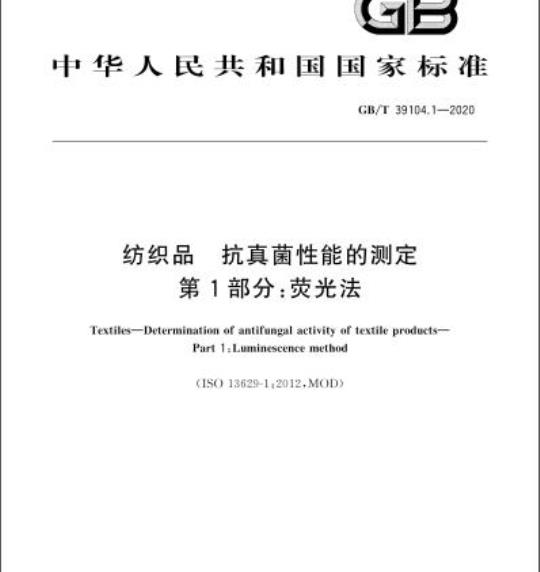 GB

中华人民共和国国家标准

GB/T 39104.1—2020

纺织品 抗真菌性能的测定
第1部分:荧光法

Textiles—Determination of antifungal activity of textile products—
Part 1:Luminescence method

(ISO 13629-1:2012,MOD)